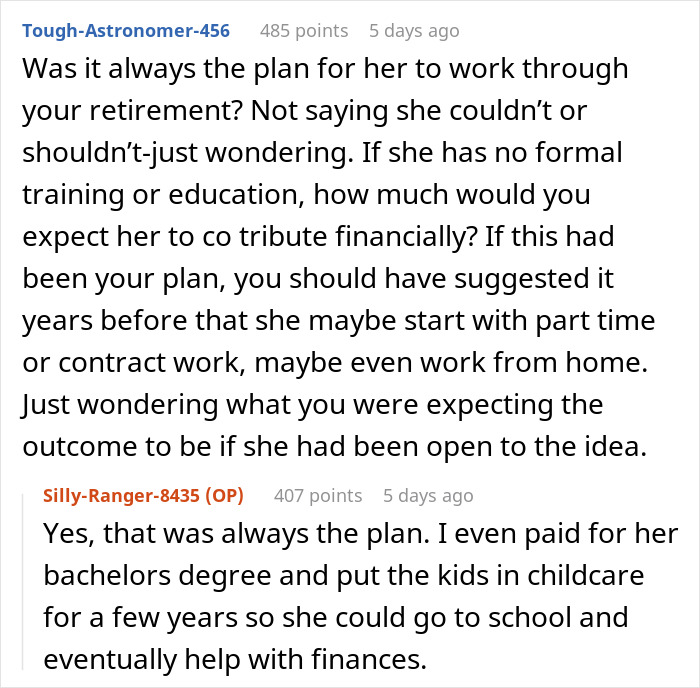 Tough-Astronomer-456 485 points 5 days ago

Was it always the plan for her to work through your retirement? Not saying she couldn't or shouldn't-just wondering. If she has no formal training or education, how much would you expect her to co tribute financially? If this had been your plan, you should have suggested it years before that she maybe start with part time or contract work, maybe even work from home. Just wondering what you were expecting the outcome to be if she had been open to the idea.

Silly-Ranger-8435 (OP) 407 points 5 days ago

Yes, that was always the plan. I even paid for her bachelors degree and put the kids in childcare for a few years so she could go to school and eventually help with finances.